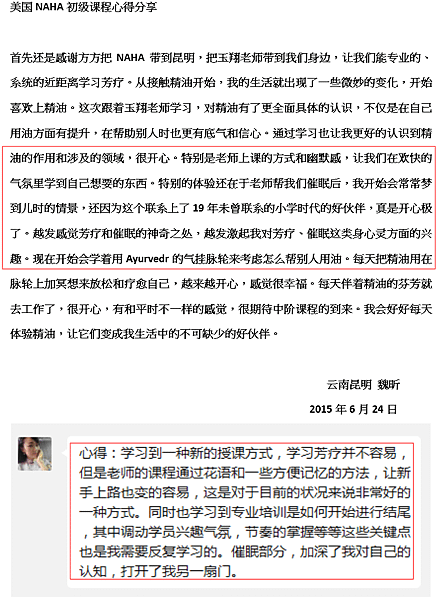 美国 NAHA 初级课程心得分享

首先还是感谢方方把 NAHA 带到昆明，把玉翔老师带到我们身边，让我们能专业的、系统的近距离学习芳疗。从接触精油开始，我的生活就出现了一些微妙的变化，开始喜欢上精油。这次跟着玉翔老师学习，对精油有了更全面具体的认识，不仅是在自己用油方面有提升，在帮助别人时也更有底气和信心。通过学习也让我更好的认识到精油的作用和涉及的领域，很开心。特别是老师上课的方式和幽默感，让我们在欢快的气氛里学到自己想要的东西。特别的体验还在于老师帮我们催眠后，我开始会常常梦到儿时的情景，还因为这个联系上了 19 年未曾联系的小学时代的好伙伴，真是开心极了。越发感觉芳疗和催眠的神奇之处，越发激起我对芳疗、催眠这类身心灵方面的兴趣。现在开始会学着用 Ayurvedr 的气挂脉轮来考虑怎么帮别人用油。每天把精油用在脉轮上加冥想来放松和疗愈自己，越来越开心，感觉很幸福。每天伴着精油的芬芳就去工作了，很开心，有和平时不一样的感觉，很期待中阶课程的到来。我会好好每天体验精油，让它们变成我生活中的不可缺少的好伙伴。

云南昆明 魏昕

2015 年 6 月 24 日

心得：学习到一种新的授课方式，学习芳疗并不容易，但是老师的课程通过花语和一些方便记忆的方法，让新手上路也变的容易，这是对于目前的状况来说非常好的一种方式。同时也学习到专业培训是如何开始进行结尾，其中调动学员兴趣气氛，节奏的掌握等等这些关键点也是我需要反复学习的。催眠部分，加深了我对自己的认知，打开了我另一扇门。